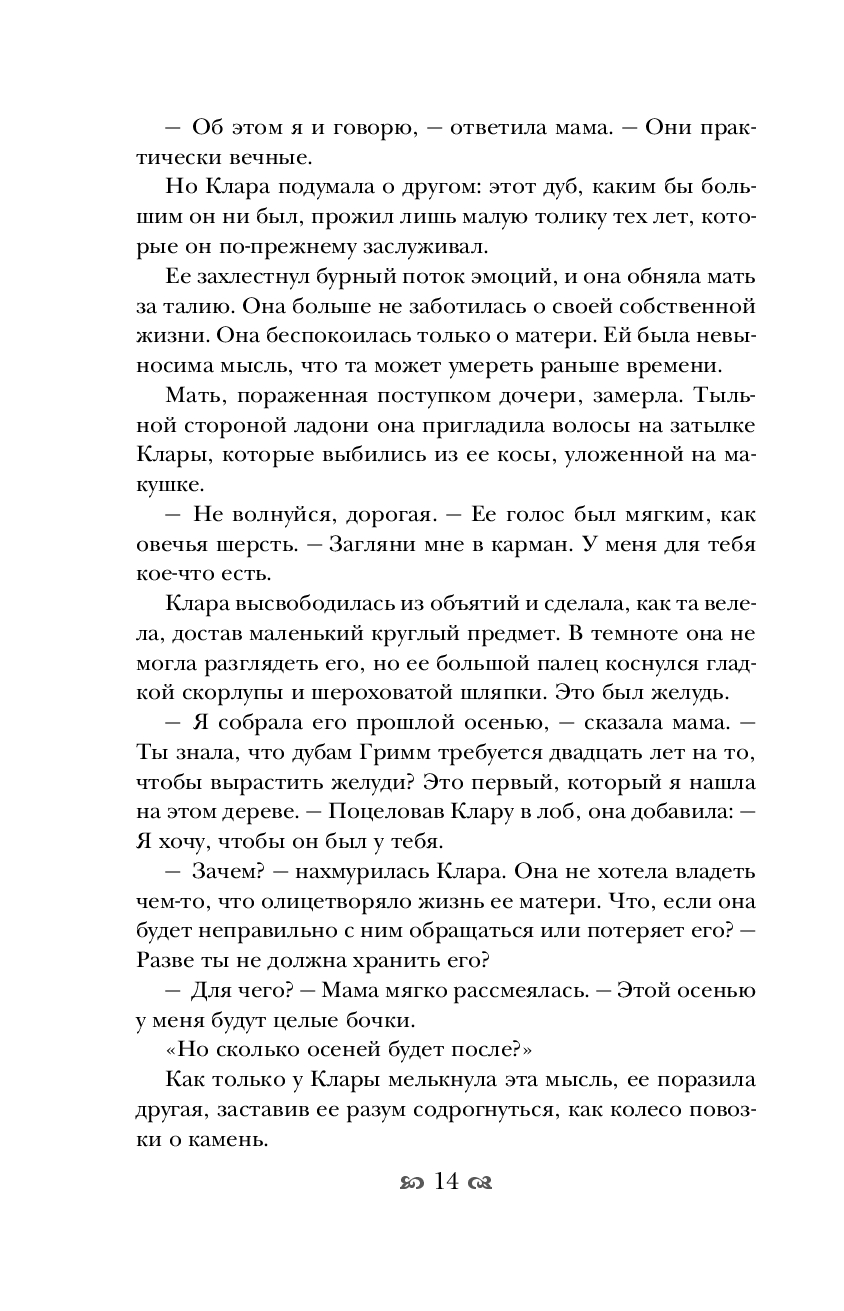 — Об этом я и говорю, — ответила мама. — Они практически вечные.

Но Клара подумала о другом: этот дуб, каким бы большим он ни был, прожил лишь малую толику тех лет, которые он по-прежнему заслуживал.

Ее захлестнул бурный поток эмоций, и она обняла мать за талию. Она больше не заботилась о своей собственной жизни. Она беспокоилась только о матери. Ей была невыносима мысль, что та может умереть раньше времени.

Мать, пораженная поступком дочери, замерла. Тыльной стороной ладони она пригладила волосы на затылке Клары, которые выбились из ее косы, уложенной на макушке.

— Не волнуйся, дорогая. — Ее голос был мягким, как овечья шерсть. — Загляни мне в карман. У меня для тебя кое-что есть.

Клара высвободилась из объятий и сделала, как та велела, достав маленький круглый предмет. В темноте она не могла разглядеть его, но ее большой палец коснулся гладкой скорлупы и шероховатой шляпки. Это был желудь.

— Я собрала его прошлой осенью, — сказала мама. — Ты знала, что дубам Гримм требуется двадцать лет на то, чтобы вырастить желуди? Это первый, который я нашла на этом дереве. — Поцеловав Клару в лоб, она добавила: — Я хочу, чтобы он был у тебя.

— Зачем? — нахмурилась Клара. Она не хотела владеть чем-то, что олицетворяло жизнь ее матери. Что, если она будет неправильно с ним обращаться или потеряет его? — Разве ты не должна хранить его?

— Для чего? — Мама мягко рассмеялась. — Этой осенью у меня будут целые бочки.

«Но сколько осеней будет после?»

Как только у Клары мелькнула эта мысль, ее поразила другая, заставив ее разум содрогнуться, как колесо повозки о камень.

14